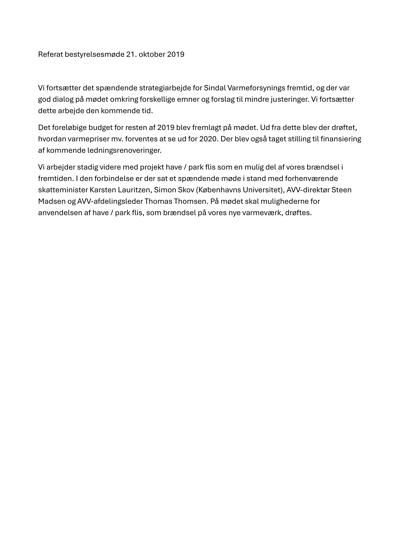 Referat bestyrelsesmøde 21. oktober 2019

Vi fortsætter det spændende strategiarbejde for Sindal Varmeforsynings fremtid, og der var god dialog på mødet omkring forskellige emner og forslag til mindre justeringer. Vi fortsætter dette arbejde den kommende tid.

Det foreløbige budget for resten af 2019 blev fremlagt på mødet. Ud fra dette blev der drøftet, hvordan varmepriser mv. forventes at se ud for 2020. Der blev også taget stilling til finansiering af kommende ledningsrenoveringer.

Vi arbejder stadig videre med projekt have / park flis som en mulig del af vores brændsel i fremtiden. I den forbindelse er der sat et spændende møde i stand med forhenværende skatteminister Karsten Lauritzen, Simon Skov (Københavns Universitet), AVV-direktør Steen Madsen og AVV-afdelingsleder Thomas Thomsen. På mødet skal mulighederne for anvendelsen af have / park flis, som brændsel på vores nye varmeværk, drøftes.